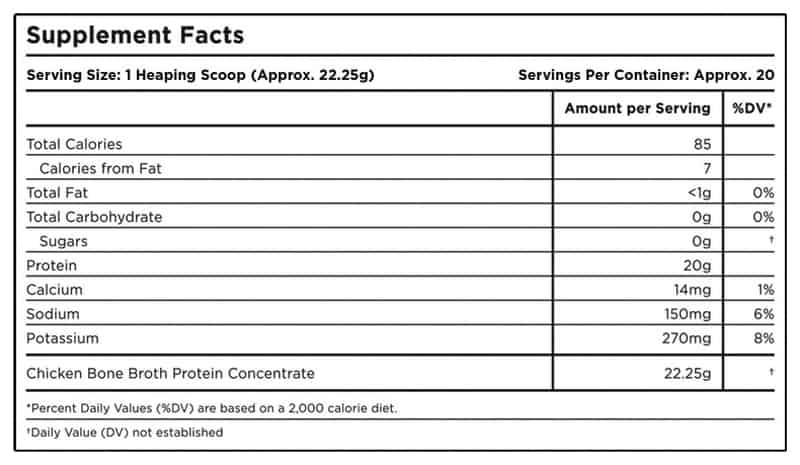 Supplement Facts

Serving Size: 1 Heaping Scoop (Approx. 22.25g) Servings Per Container: Approx. 20

| | Amount per Serving | %DV* |
|---|---|---|
| Total Calories | 85 | |
| Calories from Fat | 7 | |
| Total Fat | <1g | 0% |
| Total Carbohydrate | 0g | 0% |
| Sugars | 0g | † |
| Protein | 20g | |
| Calcium | 14mg | 1% |
| Sodium | 150mg | 6% |
| Potassium | 270mg | 8% |
| Chicken Bone Broth Protein Concentrate | 22.25g | † |

*Percent Daily Values (%DV) are based on a 2,000 calorie diet.

†Daily Value (DV) not established